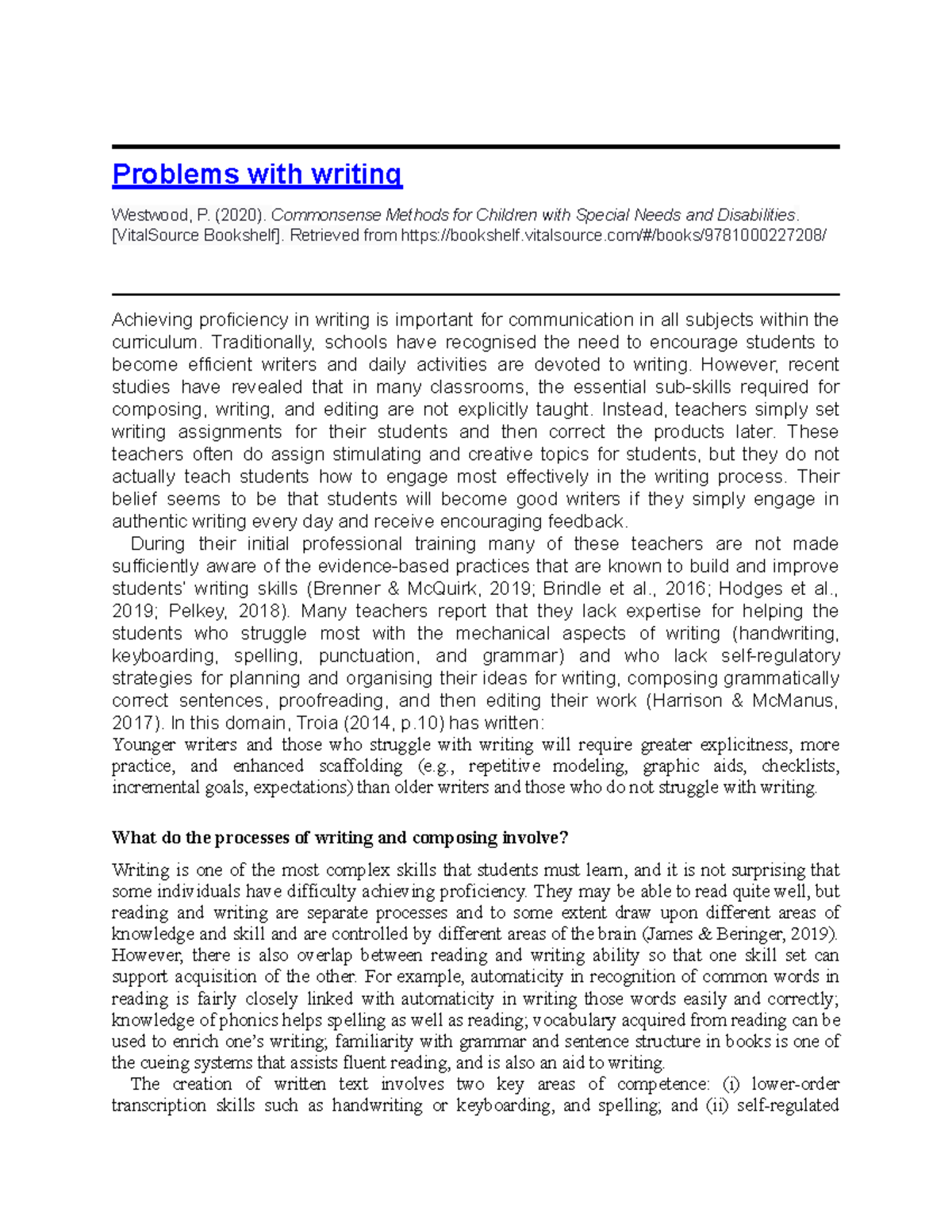 Problems with writing

Westwood, P. (2020). Commonsense Methods for Children with Special Needs and Disabilities. [VitalSource Bookshelf]. Retrieved from https://bookshelf.vitalsource.com/#/books/9781000227208/

Achieving proficiency in writing is important for communication in all subjects within the curriculum. Traditionally, schools have recognised the need to encourage students to become efficient writers and daily activities are devoted to writing. However, recent studies have revealed that in many classrooms, the essential sub-skills required for composing, writing, and editing are not explicitly taught. Instead, teachers simply set writing assignments for their students and then correct the products later. These teachers often do assign stimulating and creative topics for students, but they do not actually teach students how to engage most effectively in the writing process. Their belief seems to be that students will become good writers if they simply engage in authentic writing every day and receive encouraging feedback.

During their initial professional training many of these teachers are not made sufficiently aware of the evidence-based practices that are known to build and improve students' writing skills (Brenner & McQuirk, 2019; Brindle et al., 2016; Hodges et al., 2019; Pelkey, 2018). Many teachers report that they lack expertise for helping the students who struggle most with the mechanical aspects of writing (handwriting, keyboarding, spelling, punctuation, and grammar) and who lack self-regulatory strategies for planning and organising their ideas for writing, composing grammatically correct sentences, proofreading, and then editing their work (Harrison & McManus, 2017). In this domain, Troia (2014, p.10) has written:

Younger writers and those who struggle with writing will require greater explicitness, more practice, and enhanced scaffolding (e.g., repetitive modeling, graphic aids, checklists, incremental goals, expectations) than older writers and those who do not struggle with writing.

What do the processes of writing and composing involve?

Writing is one of the most complex skills that students must learn, and it is not surprising that some individuals have difficulty achieving proficiency. They may be able to read quite well, but reading and writing are separate processes and to some extent draw upon different areas of knowledge and skill and are controlled by different areas of the brain (James & Beringer, 2019). However, there is also overlap between reading and writing ability so that one skill set can support acquisition of the other. For example, automaticity in recognition of common words in reading is fairly closely linked with automaticity in writing those words easily and correctly; knowledge of phonics helps spelling as well as reading; vocabulary acquired from reading can be used to enrich one's writing; familiarity with grammar and sentence structure in books is one of the cueing systems that assists fluent reading, and is also an aid to writing.

The creation of written text involves two key areas of competence: (i) lower-order transcription skills such as handwriting or keyboarding, and spelling; and (ii) self-regulated